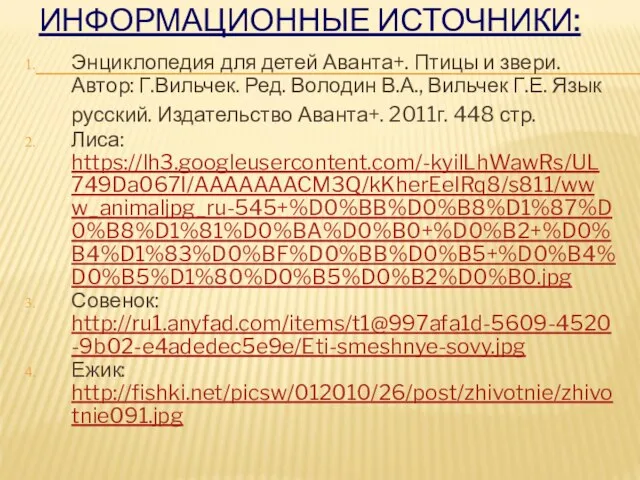 ИНФОРМАЦИОННЫЕ ИСТОЧНИКИ:

1. Энциклопедия для детей Аванта+. Птицы и звери. Автор: Г.Вильчек. Ред. Володин В.А., Вильчек Г.Е. Язык русский. Издательство Аванта+. 2011г. 448 стр.

2. Лиса: https://lh3.googleusercontent.com/-kyilLhWawRs/UL749Da067I/AAAAAAACM3Q/kKherEeIRq8/s811/www_animaljpg_ru-545+%D0%BB%D0%B8%D1%87%D0%B8%D1%81%D0%BA%D0%B0+%D0%B2+%D0%B4%D1%83%D0%BF%D0%BB%D0%B5+%D0%B4%D0%B5%D1%80%D0%B5%D0%B2%D0%B0.jpg

3. Совенок: http://ru1.anyfad.com/items/t1@997afa1d-5609-4520-9b02-e4adedec5e9e/Eti-smeshnye-sovy.jpg

4. Ежик: http://fishki.net/picsw/012010/26/post/zhivotnie/zhivotnie091.jpg